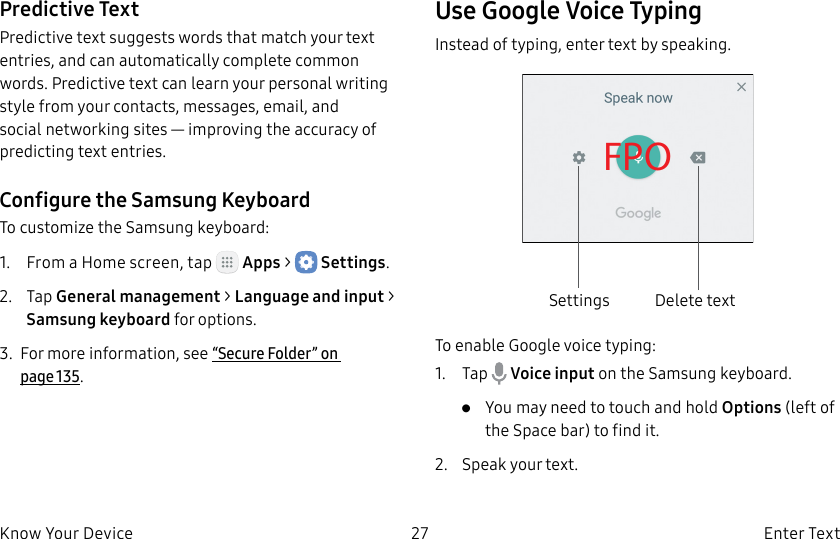 Predictive Text

Predictive text suggests words that match your text entries, and can automatically complete common words. Predictive text can learn your personal writing style from your contacts, messages, email, and social networking sites — improving the accuracy of predicting text entries.

Configure the Samsung Keyboard

To customize the Samsung keyboard:

1. From a Home screen, tap Apps > Settings.

2. Tap General management > Language and input > Samsung keyboard for options.

3. For more information, see "Secure Folder" on page 135.

Use Google Voice Typing

Instead of typing, enter text by speaking.

Speak now

FPO

Google

Settings

Delete text

To enable Google voice typing:

1. Tap Voice input on the Samsung keyboard.

• You may need to touch and hold Options (left of the Space bar) to find it.

2. Speak your text.

Know Your Device

27

Enter Text